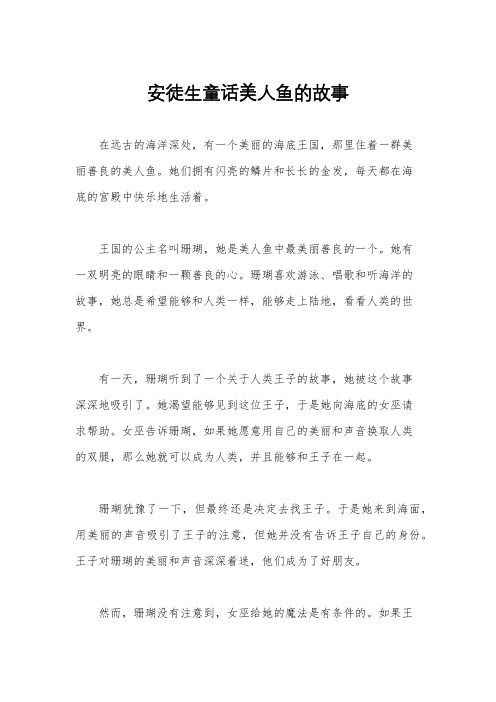 安徒生童话美人鱼的故事

在远古的海洋深处，有一个美丽的海底王国，那里住着一群美丽善良的美人鱼。她们拥有闪亮的鳞片和长长的金发，每天都在海底的宫殿中快乐地生活着。

王国的公主名叫珊瑚，她是美人鱼中最美丽善良的一个。她有一双明亮的眼睛和一颗善良的心。珊瑚喜欢游泳、唱歌和听海洋的故事，她总是希望能够和人类一样，能够走上陆地，看看人类的世界。

有一天，珊瑚听到了一个关于人类王子的故事，她被这个故事深深地吸引了。她渴望能够见到这位王子，于是她向海底的女巫请求帮助。女巫告诉珊瑚，如果她愿意用自己的美丽和声音换取人类的双腿，那么她就可以成为人类，并且能够和王子在一起。

珊瑚犹豫了一下，但最终还是决定去找王子。于是她来到海面，用美丽的声音吸引了王子的注意，但她并没有告诉王子自己的身份。王子对珊瑚的美丽和声音深深着迷，他们成为了好朋友。

然而，珊瑚没有注意到，女巫给她的魔法是有条件的。如果王